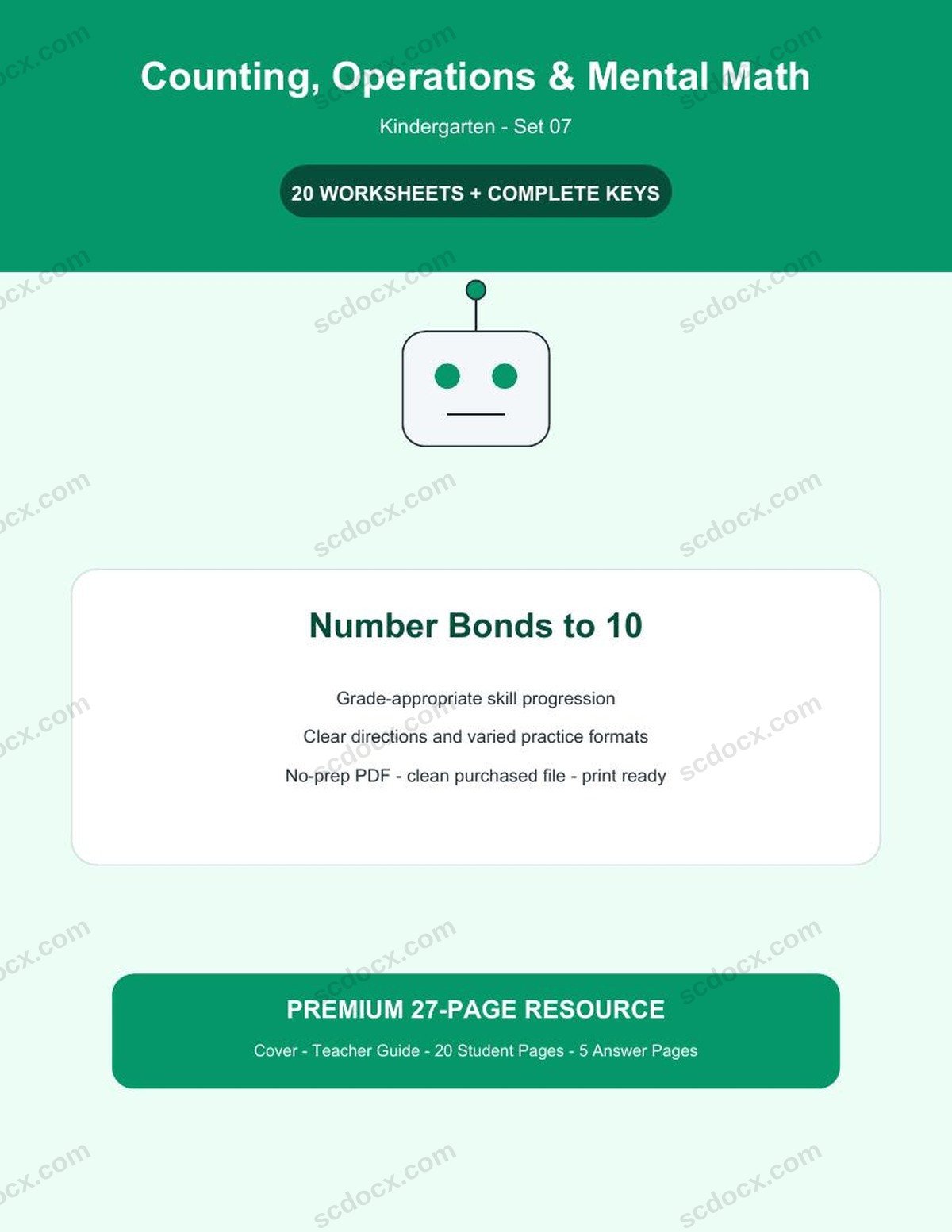 Counting, Operations & Mental Math

Kindergarten - Set 07

20 WORKSHEETS + COMPLETE KEYS

Number Bonds to 10

Grade-appropriate skill progression

Clear directions and varied practice formats

No-prep PDF - clean purchased file - print ready

PREMIUM 27-PAGE RESOURCE

Cover - Teacher Guide - 20 Student Pages - 5 Answer Pages

scdocx.com